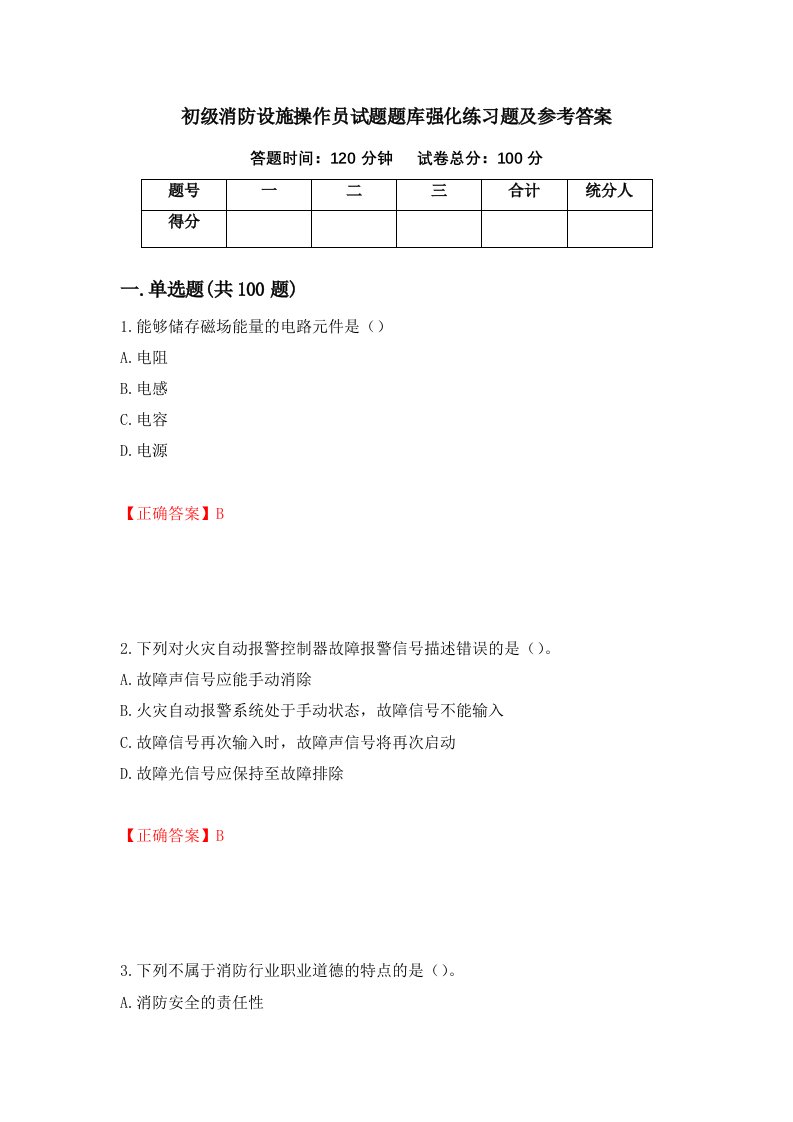 初级消防设施操作员试题题库强化练习题及参考答案

答题时间：120 分钟　试卷总分：100 分

| 题号 | 一 | 二 | 三 | 合计 | 统分人 |
|---|---|---|---|---|---|
| 得分 | | | | | |

一.单选题(共 100 题)

1.能够储存磁场能量的电路元件是（）

A.电阻

B.电感

C.电容

D.电源

【正确答案】B

2.下列对火灾自动报警控制器故障报警信号描述错误的是（）。

A.故障声信号应能手动消除

B.火灾自动报警系统处于手动状态，故障信号不能输入

C.故障信号再次输入时，故障声信号将再次启动

D.故障光信号应保持至故障排除

【正确答案】B

3.下列不属于消防行业职业道德的特点的是（）。

A.消防安全的责任性